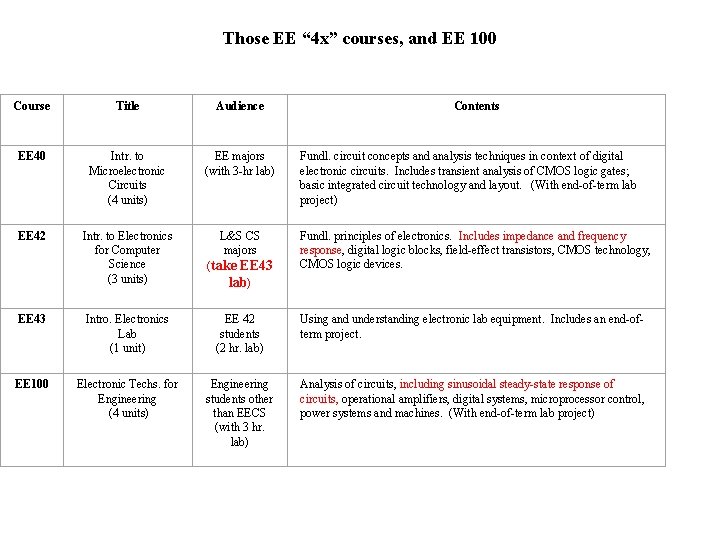 Those EE “4x” courses, and EE 100

| Course | Title | Audience | Contents |
|---|---|---|---|
| EE40 | Intr. to Microelectronic Circuits (4 units) | EE majors (with 3-hr lab) | Fundl. circuit concepts and analysis techniques in context of digital electronic circuits. Includes transient analysis of CMOS logic gates; basic integrated circuit technology and layout. (With end-of-term lab project) |
| EE42 | Intr. to Electronics for Computer Science (3 units) | L&S CS majors (take EE43 lab) | Fundl. principles of electronics. Includes impedance and frequency response, digital logic blocks, field-effect transistors, CMOS technology, CMOS logic devices. |
| EE43 | Intro. Electronics Lab (1 unit) | EE 42 students (2 hr. lab) | Using and understanding electronic lab equipment. Includes an end-of-term project. |
| EE100 | Electronic Techs. for Engineering (4 units) | Engineering students other than EECS (with 3 hr. lab) | Analysis of circuits, including sinusoidal steady-state response of circuits, operational amplifiers, digital systems, microprocessor control, power systems and machines. (With end-of-term lab project) |